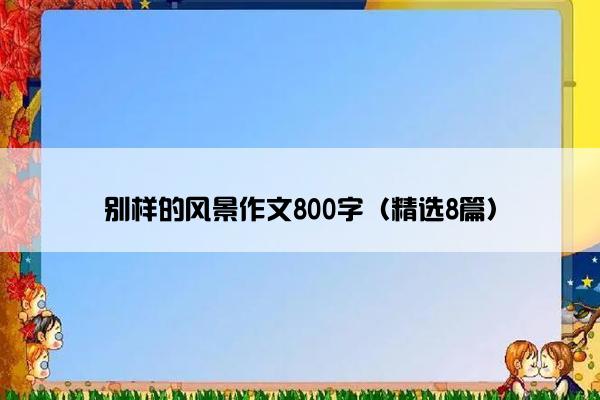 别样的风景作文800字（精选8篇）